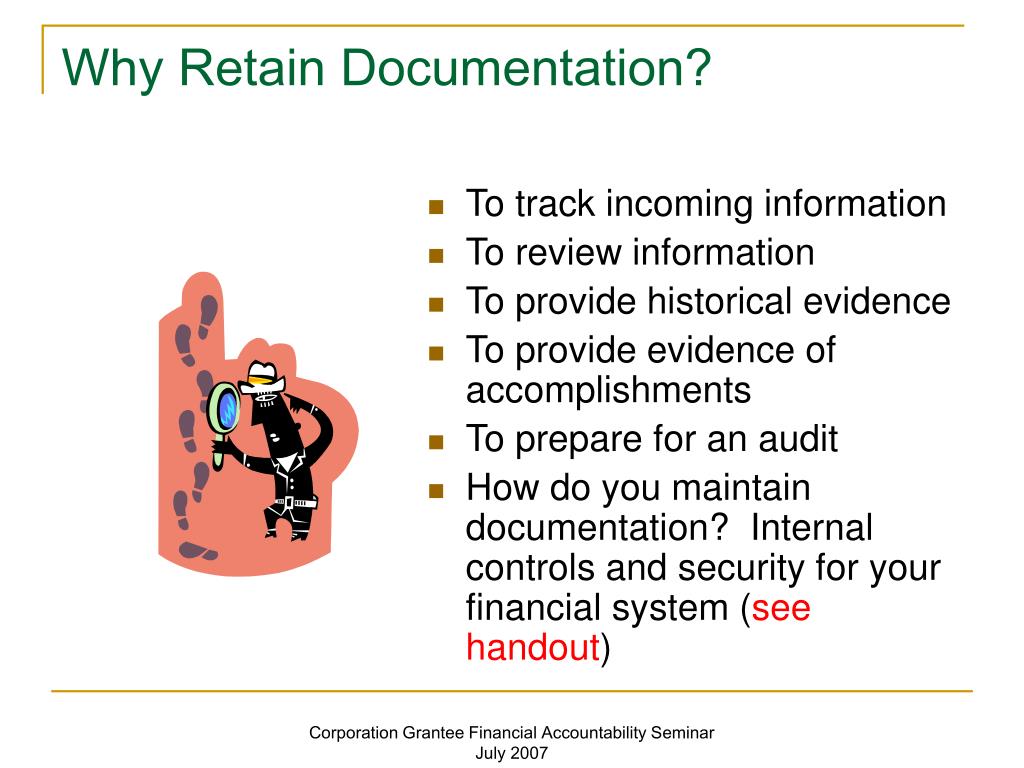 Why Retain Documentation?

- To track incoming information
- To review information
- To provide historical evidence
- To provide evidence of accomplishments
- To prepare for an audit
- How do you maintain documentation?  Internal controls and security for your financial system (see handout)

Corporation Grantee Financial Accountability Seminar
July 2007